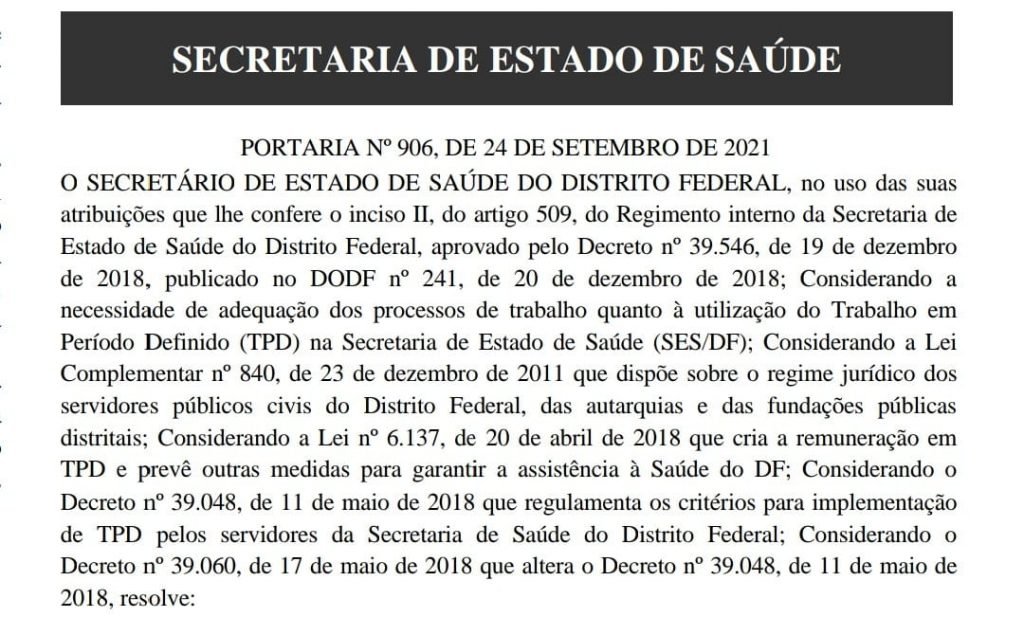 SECRETARIA DE ESTADO DE SAÚDE

PORTARIA Nº 906, DE 24 DE SETEMBRO DE 2021

O SECRETÁRIO DE ESTADO DE SAÚDE DO DISTRITO FEDERAL, no uso das suas atribuições que lhe confere o inciso II, do artigo 509, do Regimento interno da Secretaria de Estado de Saúde do Distrito Federal, aprovado pelo Decreto nº 39.546, de 19 de dezembro de 2018, publicado no DODF nº 241, de 20 de dezembro de 2018; Considerando a necessidade de adequação dos processos de trabalho quanto à utilização do Trabalho em Período Definido (TPD) na Secretaria de Estado de Saúde (SES/DF); Considerando a Lei Complementar nº 840, de 23 de dezembro de 2011 que dispõe sobre o regime jurídico dos servidores públicos civis do Distrito Federal, das autarquias e das fundações públicas distritais; Considerando a Lei nº 6.137, de 20 de abril de 2018 que cria a remuneração em TPD e prevê outras medidas para garantir a assistência à Saúde do DF; Considerando o Decreto nº 39.048, de 11 de maio de 2018 que regulamenta os critérios para implementação de TPD pelos servidores da Secretaria de Saúde do Distrito Federal; Considerando o Decreto nº 39.060, de 17 de maio de 2018 que altera o Decreto nº 39.048, de 11 de maio de 2018, resolve: